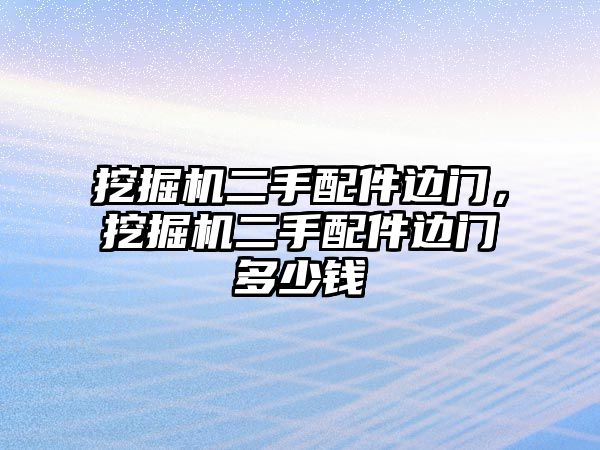 挖掘机二手配件边门，挖掘机二手配件边门多少钱